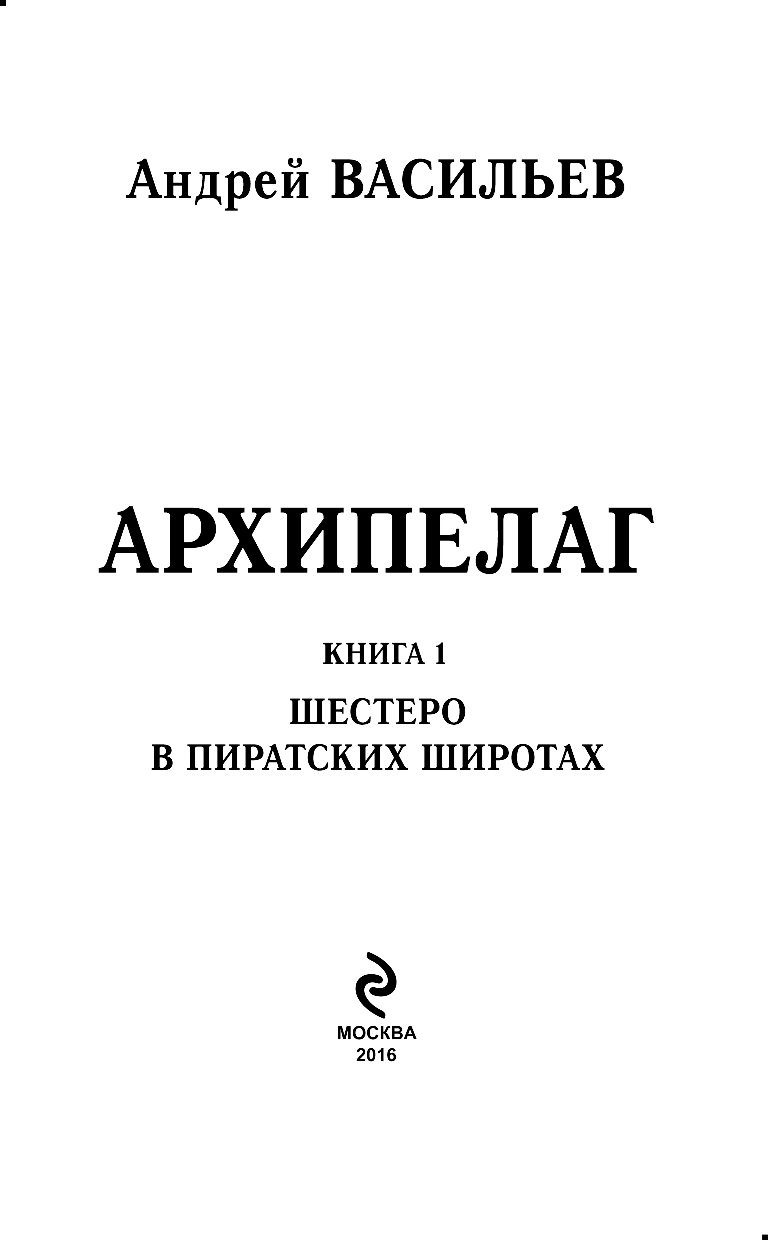 Андрей ВАСИЛЬЕВ

АРХИПЕЛАГ

КНИГА 1

ШЕСТЕРО
В ПИРАТСКИХ ШИРОТАХ

МОСКВА
2016